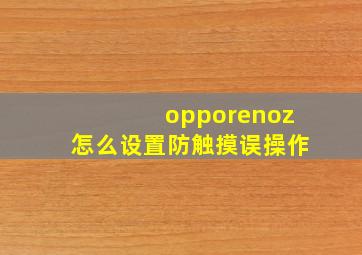 opporenoz
怎么设置防触摸误操作